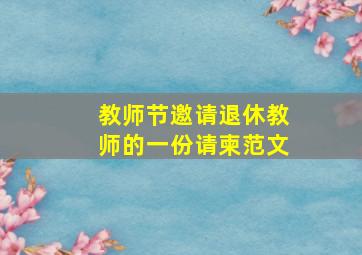 教师节邀请退休教师的一份请柬范文